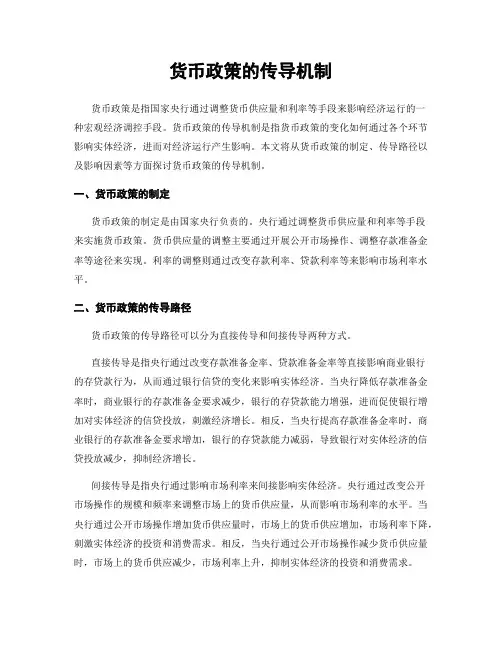 货币政策的传导机制

货币政策是指国家央行通过调整货币供应量和利率等手段来影响经济运行的一种宏观经济调控手段。货币政策的传导机制是指货币政策的变化如何通过各个环节影响实体经济，进而对经济运行产生影响。本文将从货币政策的制定、传导路径以及影响因素等方面探讨货币政策的传导机制。

一、货币政策的制定

货币政策的制定是由国家央行负责的。央行通过调整货币供应量和利率等手段来实施货币政策。货币供应量的调整主要通过开展公开市场操作、调整存款准备金率等途径来实现。利率的调整则通过改变存款利率、贷款利率等来影响市场利率水平。

二、货币政策的传导路径

货币政策的传导路径可以分为直接传导和间接传导两种方式。

直接传导是指央行通过改变存款准备金率、贷款准备金率等直接影响商业银行的存贷款行为，从而通过银行信贷的变化来影响实体经济。当央行降低存款准备金率时，商业银行的存款准备金要求减少，银行的存贷款能力增强，进而促使银行增加对实体经济的信贷投放，刺激经济增长。相反，当央行提高存款准备金率时，商业银行的存款准备金要求增加，银行的存贷款能力减弱，导致银行对实体经济的信贷投放减少，抑制经济增长。

间接传导是指央行通过影响市场利率来间接影响实体经济。央行通过改变公开市场操作的规模和频率来调整市场上的货币供应量，从而影响市场利率的水平。当央行通过公开市场操作增加货币供应量时，市场上的货币供应增加，市场利率下降，刺激实体经济的投资和消费需求。相反，当央行通过公开市场操作减少货币供应量时，市场上的货币供应减少，市场利率上升，抑制实体经济的投资和消费需求。